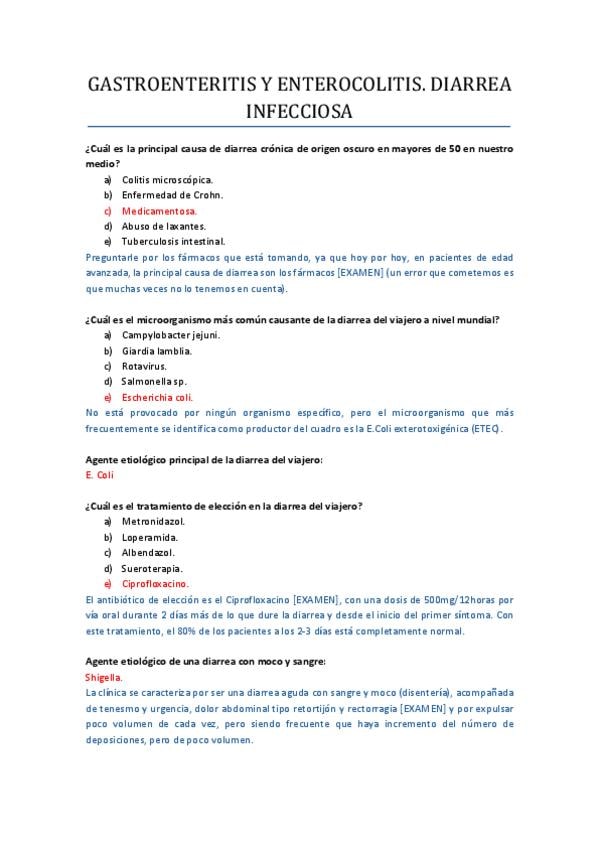 GASTROENTERITIS Y ENTEROCOLITIS. DIARREA INFECCIOSA

¿Cuál es la principal causa de diarrea crónica de origen oscuro en mayores de 50 en nuestro medio?
a) Colitis microscópica.
b) Enfermedad de Crohn.
c) Medicamentosa.
d) Abuso de laxantes.
e) Tuberculosis intestinal.
Preguntarle por los fármacos que está tomando, ya que hoy por hoy, en pacientes de edad avanzada, la principal causa de diarrea son los fármacos [EXAMEN] (un error que cometemos es que muchas veces no lo tenemos en cuenta).

¿Cuál es el microorganismo más común causante de la diarrea del viajero a nivel mundial?
a) Campylobacter jejuni.
b) Giardia lamblia.
c) Rotavirus.
d) Salmonella sp.
e) Escherichia coli.
No está provocado por ningún organismo específico, pero el microorganismo que más frecuentemente se identifica como productor del cuadro es la E.Coli exterotoxigénica (ETEC).

Agente etiológico principal de la diarrea del viajero:
E. Coli

¿Cuál es el tratamiento de elección en la diarrea del viajero?
a) Metronidazol.
b) Loperamida.
c) Albendazol.
d) Sueroterapia.
e) Ciprofloxacino.
El antibiótico de elección es el Ciprofloxacino [EXAMEN], con una dosis de 500mg/12horas por vía oral durante 2 días más de lo que dure la diarrea y desde el inicio del primer síntoma. Con este tratamiento, el 80% de los pacientes a los 2-3 días está completamente normal.

Agente etiológico de una diarrea con moco y sangre:
Shigella.
La clínica se caracteriza por ser una diarrea aguda con sangre y moco (disentería), acompañada de tenesmo y urgencia, dolor abdominal tipo retortijón y rectorragia [EXAMEN] y por expulsar poco volumen de cada vez, pero siendo frecuente que haya incremento del número de deposiciones, pero de poco volumen.